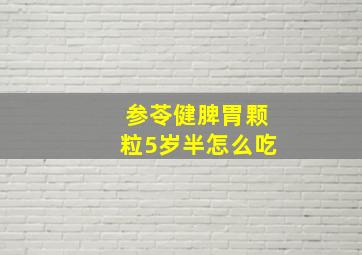 参苓健脾胃颗粒5岁半怎么吃